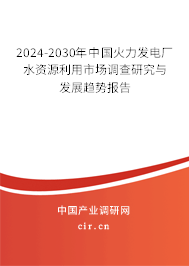 2024-2030年中国火力发电厂水资源利用市场调查研究与发展趋势报告

中国产业调研网
cir.cn